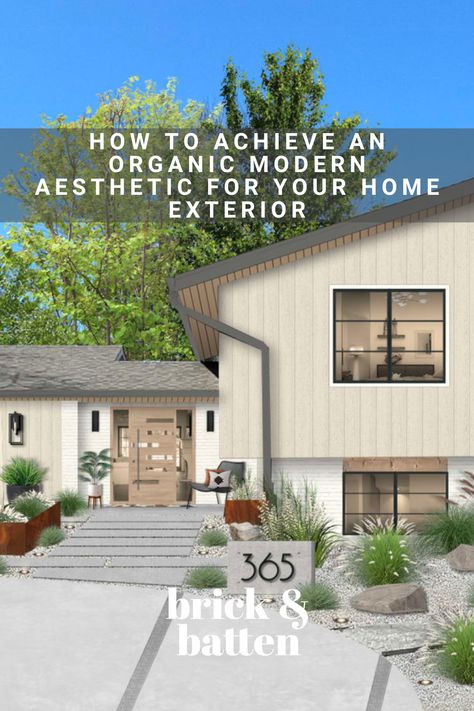 HOW TO ACHIEVE AN ORGANIC MODERN AESTHETIC FOR YOUR HOME EXTERIOR

365

brick & batten